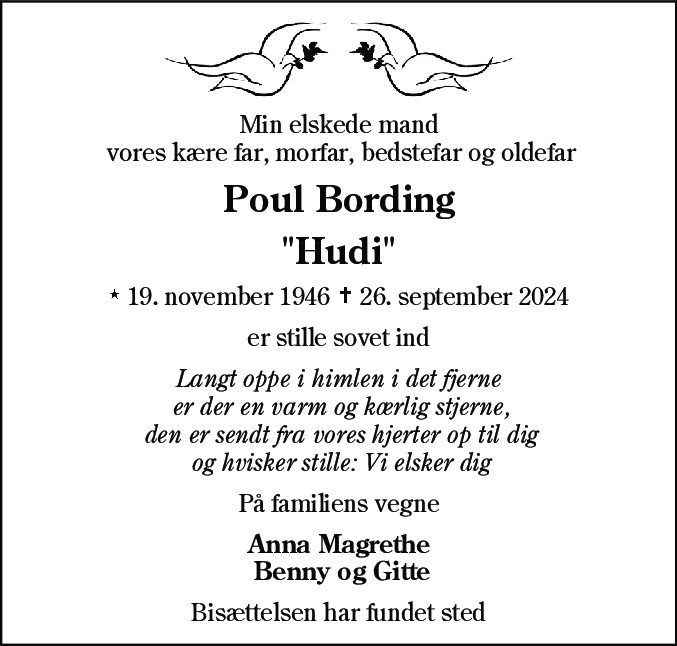 Min elskede mand
vores kære far, morfar, bedstefar og oldefar

Poul Bording
"Hudi"

* 19. november 1946 † 26. september 2024

er stille sovet ind

Langt oppe i himlen i det fjerne
er der en varm og kærlig stjerne,
den er sendt fra vores hjerter op til dig
og hvisker stille: Vi elsker dig

På familiens vegne

Anna Magrethe
Benny og Gitte

Bisættelsen har fundet sted